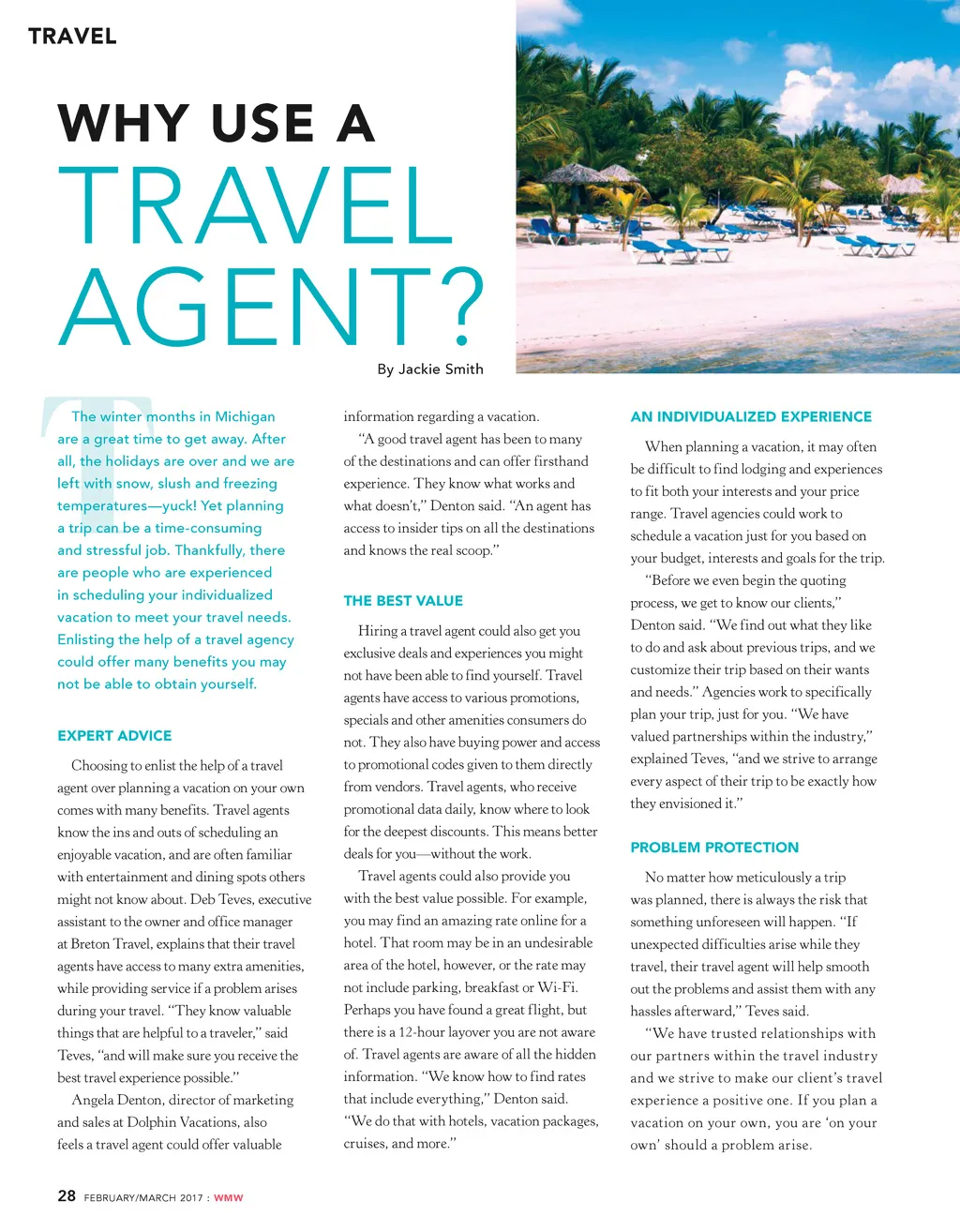 TRAVEL

WHY USE A TRAVEL AGENT?

By Jackie Smith

The winter months in Michigan are a great time to get away. After all, the holidays are over and we are left with snow, slush and freezing temperatures—yuck! Yet planning a trip can be a time-consuming and stressful job. Thankfully, there are people who are experienced in scheduling your individualized vacation to meet your travel needs. Enlisting the help of a travel agency could offer many benefits you may not be able to obtain yourself.

EXPERT ADVICE

Choosing to enlist the help of a travel agent over planning a vacation on your own comes with many benefits. Travel agents know the ins and outs of scheduling an enjoyable vacation, and are often familiar with entertainment and dining spots others might not know about. Deb Teves, executive assistant to the owner and office manager at Breton Travel, explains that their travel agents have access to many extra amenities, while providing service if a problem arises during your travel. "They know valuable things that are helpful to a traveler," said Teves, "and will make sure you receive the best travel experience possible."

Angela Denton, director of marketing and sales at Dolphin Vacations, also feels a travel agent could offer valuable information regarding a vacation.

"A good travel agent has been to many of the destinations and can offer firsthand experience. They know what works and what doesn't," Denton said. "An agent has access to insider tips on all the destinations and knows the real scoop."

THE BEST VALUE

Hiring a travel agent could also get you exclusive deals and experiences you might not have been able to find yourself. Travel agents have access to various promotions, specials and other amenities consumers do not. They also have buying power and access to promotional codes given to them directly from vendors. Travel agents, who receive promotional data daily, know where to look for the deepest discounts. This means better deals for you—without the work.

Travel agents could also provide you with the best value possible. For example, you may find an amazing rate online for a hotel. That room may be in an undesirable area of the hotel, however, or the rate may not include parking, breakfast or Wi-Fi. Perhaps you have found a great flight, but there is a 12-hour layover you are not aware of. Travel agents are aware of all the hidden information. "We know how to find rates that include everything," Denton said. "We do that with hotels, vacation packages, cruises, and more."

AN INDIVIDUALIZED EXPERIENCE

When planning a vacation, it may often be difficult to find lodging and experiences to fit both your interests and your price range. Travel agencies could work to schedule a vacation just for you based on your budget, interests and goals for the trip.

"Before we even begin the quoting process, we get to know our clients," Denton said. "We find out what they like to do and ask about previous trips, and we customize their trip based on their wants and needs." Agencies work to specifically plan your trip, just for you. "We have valued partnerships within the industry," explained Teves, "and we strive to arrange every aspect of their trip to be exactly how they envisioned it."

PROBLEM PROTECTION

No matter how meticulously a trip was planned, there is always the risk that something unforeseen will happen. "If unexpected difficulties arise while they travel, their travel agent will help smooth out the problems and assist them with any hassles afterward," Teves said.

"We have trusted relationships with our partners within the travel industry and we strive to make our client's travel experience a positive one. If you plan a vacation on your own, you are 'on your own' should a problem arise.

28 FEBRUARY/MARCH 2017 : WMW